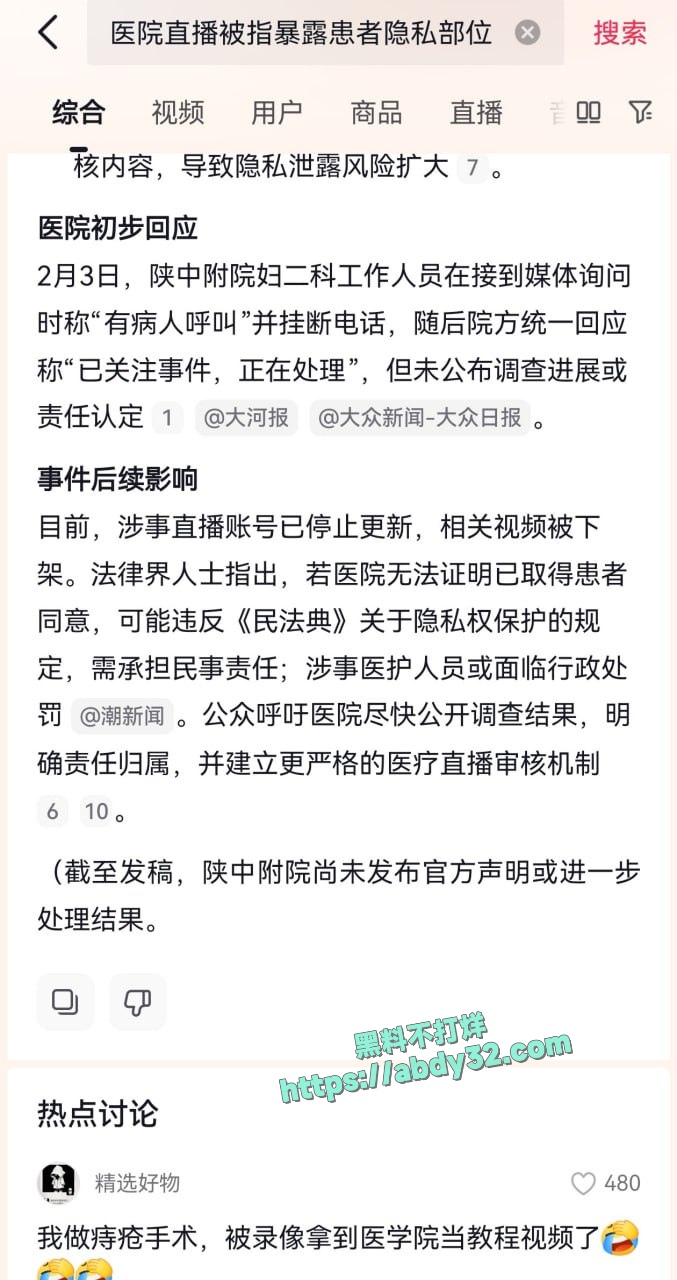 医院直播被指暴露患者隐私部位

搜索

综合 视频 用户 商品 直播

核内容，导致隐私泄露风险扩大 7 。

医院初步回应

2月3日，陕中附院妇二科工作人员在接到媒体询问时称“有病人呼叫”并挂断电话，随后院方统一回应称“已关注事件，正在处理”，但未公布调查进展或责任认定 1 @大河报 @大众新闻-大众日报 。

事件后续影响

目前，涉事直播账号已停止更新，相关视频被下架。法律界人士指出，若医院无法证明已取得患者同意，可能违反《民法典》关于隐私权保护的规定，需承担民事责任；涉事医护人员或面临行政处罚 @潮新闻 。公众呼吁医院尽快公开调查结果，明确责任归属，并建立更严格的医疗直播审核机制 6 10 。

（截至发稿，陕中附院尚未发布官方声明或进一步处理结果。

黑料不打烊
https://abdy32.com

热点讨论

精选好物

480

我做痔疮手术，被录像拿到医学院当教程视频了